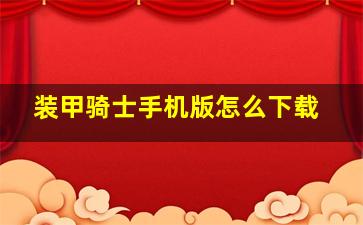 装甲骑士手机版怎么下载